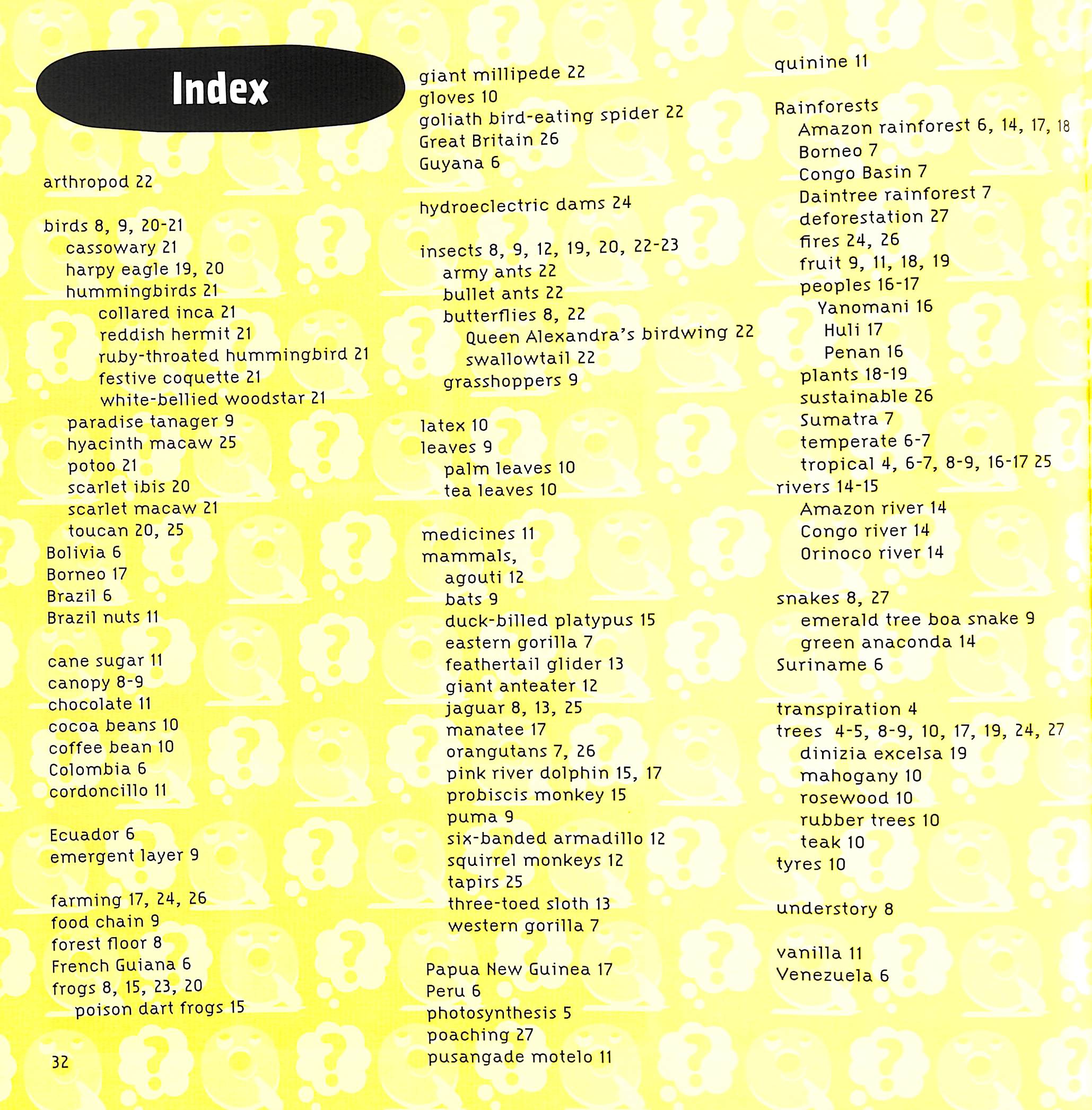 Index

arthropod 22

birds 8, 9, 20-21
cassowary 21
harpy eagle 19, 20
hummingbirds 21
collared inca 21
reddish hermit 21
ruby-throated hummingbird 21
festive coquette 21
white-bellied woodstar 21
paradise tanager 9
hyacinth macaw 25
potoo 21
scarlet ibis 20
scarlet macaw 21
toucan 20, 25
Bolivia 6
Borneo 17
Brazil 6
Brazil nuts 11

cane sugar 11
canopy 8-9
chocolate 11
cocoa beans 10
coffee bean 10
Colombia 6
cordoncillo 11

Ecuador 6
emergent layer 9

farming 17, 24, 26
food chain 9
forest floor 8
French Guiana 6
frogs 8, 15, 23, 20
poison dart frogs 15

32

giant millipede 22
gloves 10
goliath bird-eating spider 22
Great Britain 26
Guyana 6

hydroeclectric dams 24

insects 8, 9, 12, 19, 20, 22-23
army ants 22
bullet ants 22
butterflies 8, 22
Queen Alexandra's birdwing 22
swallowtail 22
grasshoppers 9

latex 10
leaves 9
palm leaves 10
tea leaves 10

medicines 11
mammals,
agouti 12
bats 9
duck-billed platypus 15
eastern gorilla 7
feathertail glider 13
giant anteater 12
jaguar 8, 13, 25
manatee 17
orangutans 7, 26
pink river dolphin 15, 17
probiscis monkey 15
puma 9
six-banded armadillo 12
squirrel monkeys 12
tapirs 25
three-toed sloth 13
western gorilla 7

Papua New Guinea 17
Peru 6
photosynthesis 5
poaching 27
pusangade motelo 11

quinine 11

Rainforests
Amazon rainforest 6, 14, 17, 18
Borneo 7
Congo Basin 7
Daintree rainforest 7
deforestation 27
fires 24, 26
fruit 9, 11, 18, 19
peoples 16-17
Yanomani 16
Huli 17
Penan 16
plants 18-19
sustainable 26
Sumatra 7
temperate 6-7
tropical 4, 6-7, 8-9, 16-17 25
rivers 14-15
Amazon river 14
Congo river 14
Orinoco river 14

snakes 8, 27
emerald tree boa snake 9
green anaconda 14
Suriname 6

transpiration 4
trees 4-5, 8-9, 10, 17, 19, 24, 27
dinizia excelsa 19
mahogany 10
rosewood 10
rubber trees 10
teak 10
tyres 10

understory 8

vanilla 11
Venezuela 6